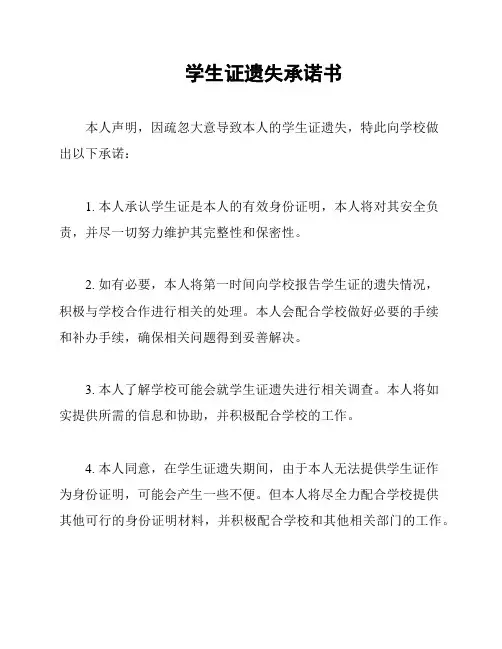 学生证遗失承诺书

本人声明，因疏忽大意导致本人的学生证遗失，特此向学校做出以下承诺：

1. 本人承认学生证是本人的有效身份证明，本人将对其安全负责，并尽一切努力维护其完整性和保密性。

2. 如有必要，本人将第一时间向学校报告学生证的遗失情况，积极与学校合作进行相关的处理。本人会配合学校做好必要的手续和补办手续，确保相关问题得到妥善解决。

3. 本人了解学校可能会就学生证遗失进行相关调查。本人将如实提供所需的信息和协助，并积极配合学校的工作。

4. 本人同意，在学生证遗失期间，由于本人无法提供学生证作为身份证明，可能会产生一些不便。但本人将尽全力配合学校提供其他可行的身份证明材料，并积极配合学校和其他相关部门的工作。